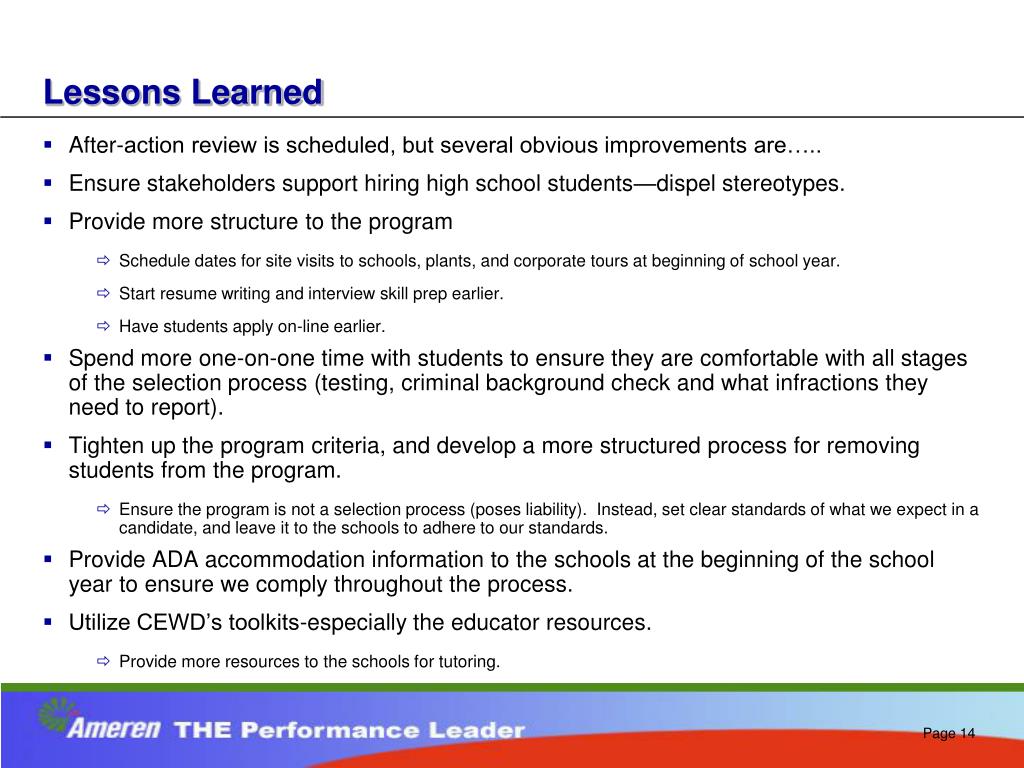 Lessons Learned

▪ After-action review is scheduled, but several obvious improvements are…..

▪ Ensure stakeholders support hiring high school students—dispel stereotypes.

▪ Provide more structure to the program

⇨ Schedule dates for site visits to schools, plants, and corporate tours at beginning of school year.

⇨ Start resume writing and interview skill prep earlier.

⇨ Have students apply on-line earlier.

▪ Spend more one-on-one time with students to ensure they are comfortable with all stages of the selection process (testing, criminal background check and what infractions they need to report).

▪ Tighten up the program criteria, and develop a more structured process for removing students from the program.

⇨ Ensure the program is not a selection process (poses liability). Instead, set clear standards of what we expect in a candidate, and leave it to the schools to adhere to our standards.

▪ Provide ADA accommodation information to the schools at the beginning of the school year to ensure we comply throughout the process.

▪ Utilize CEWD's toolkits-especially the educator resources.

⇨ Provide more resources to the schools for tutoring.

Ameren THE Performance Leader

Page 14